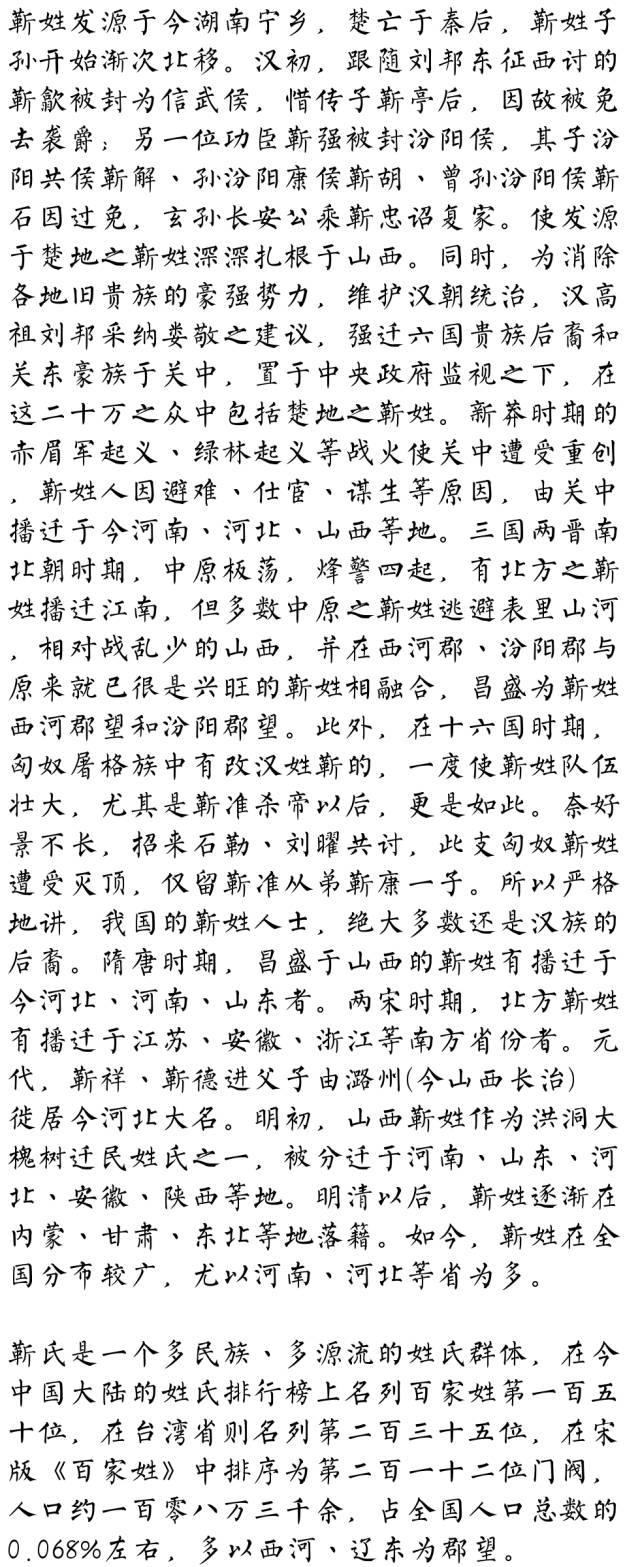 靳姓发源于今湖南宁乡，楚亡于秦后，靳姓子孙开始渐次北移。汉初，跟随刘邦东征西讨的靳歙被封为信武侯，惜传子靳亭后，因故被免去袭爵；另一位功臣靳强被封汾阳侯，其子汾阳共侯靳解、孙汾阳康侯靳胡、曾孙汾阳侯靳石因过免，玄孙长安公乘靳忠诏复家。使发源于楚地之靳姓深深扎根于山西。同时，为消除各地旧贵族的豪强势力，维护汉朝统治，汉高祖刘邦采纳娄敬之建议，强迁六国贵族后裔和关东豪族于关中，置于中央政府监视之下，在这二十万之众中包括楚地之靳姓。新莽时期的赤眉军起义、绿林起义等战火使关中遭受重创，靳姓人因避难、仕宦、谋生等原因，由关中播迁于今河南、河北、山西等地。三国两晋南北朝时期，中原板荡，烽警四起，有北方之靳姓播迁江南，但多数中原之靳姓逃避表里山河，相对战乱少的山西，并在西河郡、汾阳郡与原来就已很是兴旺的靳姓相融合，昌盛为靳姓西河郡望和汾阳郡望。此外，在十六国时期，匈奴屠格族中有改汉姓靳的，一度使靳姓队伍壮大，尤其是靳准杀帝以后，更是如此。奈好景不长，招来石勒、刘曜共讨，此支匈奴靳姓遭受灭顶，仅留靳准从弟靳康一子。所以严格地讲，我国的靳姓人士，绝大多数还是汉族的后裔。隋唐时期，昌盛于山西的靳姓有播迁于今河北、河南、山东者。两宋时期，北方靳姓有播迁于江苏、安徽、浙江等南方省份者。元代，靳祥、靳德进父子由潞州(今山西长治)徙居今河北大名。明初，山西靳姓作为洪洞大槐树迁民姓氏之一，被分迁于河南、山东、河北、安徽、陕西等地。明清以后，靳姓逐渐在内蒙、甘肃、东北等地落籍。如今，靳姓在全国分布较广，尤以河南、河北等省为多。

靳氏是一个多民族、多源流的姓氏群体，在今中国大陆的姓氏排行榜上名列百家姓第一百五十位，在台湾省则名列第二百三十五位，在宋版《百家姓》中排序为第二百一十二位门阀，人口约一百零八万三千余，占全国人口总数的0.068%左右，多以西河、辽东为郡望。